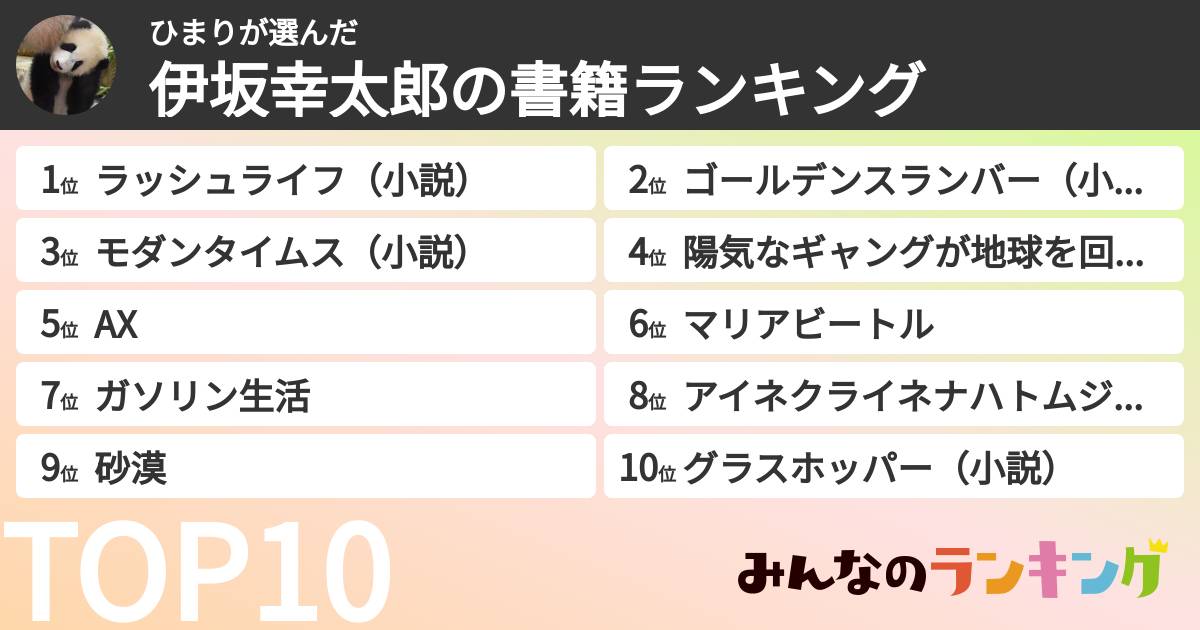 ひまりが選んだ
伊坂幸太郎の書籍ランキング

1位 ラッシュライフ（小説）
2位 ゴールデンスランバー（小…
3位 モダンタイムス（小説）
4位 陽気なギャングが地球を回…
5位 AX
6位 マリアビートル
7位 ガソリン生活
8位 アイネクライネナハトムジ…
9位 砂漠
10位 グラスホッパー（小説）

TOP10

みんなのランキング